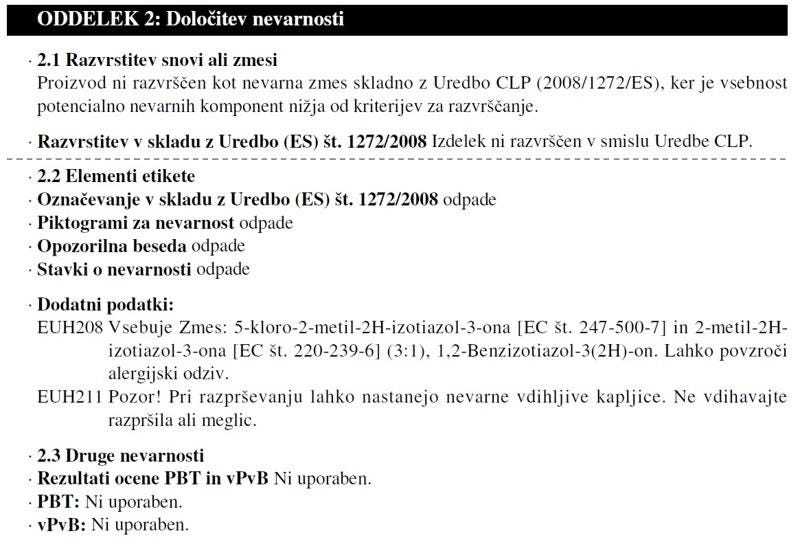 ODDELEK 2: Določitev nevarnosti

· 2.1 Razvrstitev snovi ali zmesi
Proizvod ni razvrščen kot nevarna zmes skladno z Uredbo CLP (2008/1272/ES), ker je vsebnost potencialno nevarnih komponent nižja od kriterijev za razvrščanje.

· Razvrstitev v skladu z Uredbo (ES) št. 1272/2008 Izdelek ni razvrščen v smislu Uredbe CLP.

· 2.2 Elementi etikete
· Označevanje v skladu z Uredbo (ES) št. 1272/2008 odpade
· Piktogrami za nevarnost odpade
· Opozorilna beseda odpade
· Stavki o nevarnosti odpade

· Dodatni podatki:
EUH208 Vsebuje Zmes: 5-kloro-2-metil-2H-izotiazol-3-ona [EC št. 247-500-7] in 2-metil-2H-izotiazol-3-ona [EC št. 220-239-6] (3:1), 1,2-Benzizotiazol-3(2H)-on. Lahko povzroči alergijski odziv.
EUH211 Pozor! Pri razprševanju lahko nastanejo nevarne vdihljive kapljice. Ne vdihavajte razpršila ali meglic.

· 2.3 Druge nevarnosti
· Rezultati ocene PBT in vPvB Ni uporaben.
· PBT: Ni uporaben.
· vPvB: Ni uporaben.